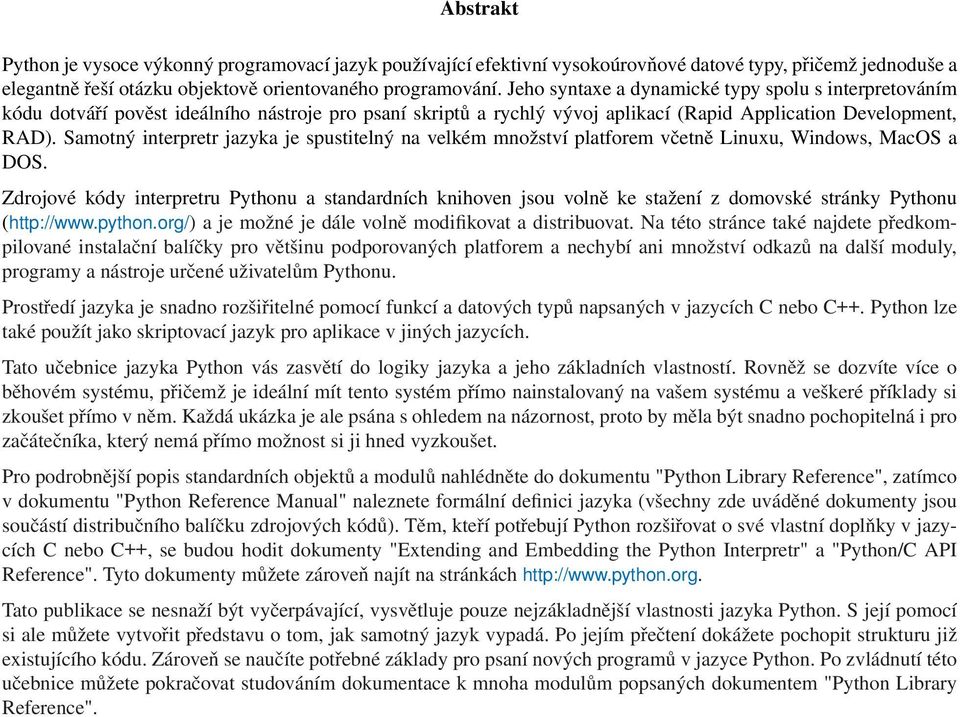 Abstrakt

Python je vysoce výkonný programovací jazyk používající efektivní vysokoúrovňové datové typy, přičemž jednoduše a elegantně řeší otázku objektově orientovaného programování. Jeho syntaxe a dynamické typy spolu s interpretováním kódu dotváří pověst ideálního nástroje pro psaní skriptů a rychlý vývoj aplikací (Rapid Application Development, RAD). Samotný interpretr jazyka je spustitelný na velkém množství platforem včetně Linuxu, Windows, MacOS a DOS.

Zdrojové kódy interpretru Pythonu a standardních knihoven jsou volně ke stažení z domovské stránky Pythonu (http://www.python.org/) a je možné je dále volně modifikovat a distribuovat. Na této stránce také najdete předkompilované instalační balíčky pro většinu podporovaných platforem a nechybí ani množství odkazů na další moduly, programy a nástroje určené uživatelům Pythonu.

Prostředí jazyka je snadno rozšiřitelné pomocí funkcí a datových typů napsaných v jazycích C nebo C++. Python lze také použít jako skriptovací jazyk pro aplikace v jiných jazycích.

Tato učebnice jazyka Python vás zasvětí do logiky jazyka a jeho základních vlastností. Rovněž se dozvíte více o běhovém systému, přičemž je ideální mít tento systém přímo nainstalovaný na vašem systému a veškeré příklady si zkoušet přímo v něm. Každá ukázka je ale psána s ohledem na názornost, proto by měla být snadno pochopitelná i pro začátečníka, který nemá přímo možnost si ji hned vyzkoušet.

Pro podrobnější popis standardních objektů a modulů nahlédněte do dokumentu "Python Library Reference", zatímco v dokumentu "Python Reference Manual" naleznete formální definici jazyka (všechny zde uváděné dokumenty jsou součástí distribučního balíčku zdrojových kódů). Těm, kteří potřebují Python rozšiřovat o své vlastní doplňky v jazycích C nebo C++, se budou hodit dokumenty "Extending and Embedding the Python Interpretr" a "Python/C API Reference". Tyto dokumenty můžete zároveň najít na stránkách http://www.python.org.

Tato publikace se nesnaží být vyčerpávající, vysvětluje pouze nejzákladnější vlastnosti jazyka Python. S její pomocí si ale můžete vytvořit představu o tom, jak samotný jazyk vypadá. Po jejím přečtení dokážete pochopit strukturu již existujícího kódu. Zároveň se naučíte potřebné základy pro psaní nových programů v jazyce Python. Po zvládnutí této učebnice můžete pokračovat studováním dokumentace k mnoha modulům popsaných dokumentem "Python Library Reference".